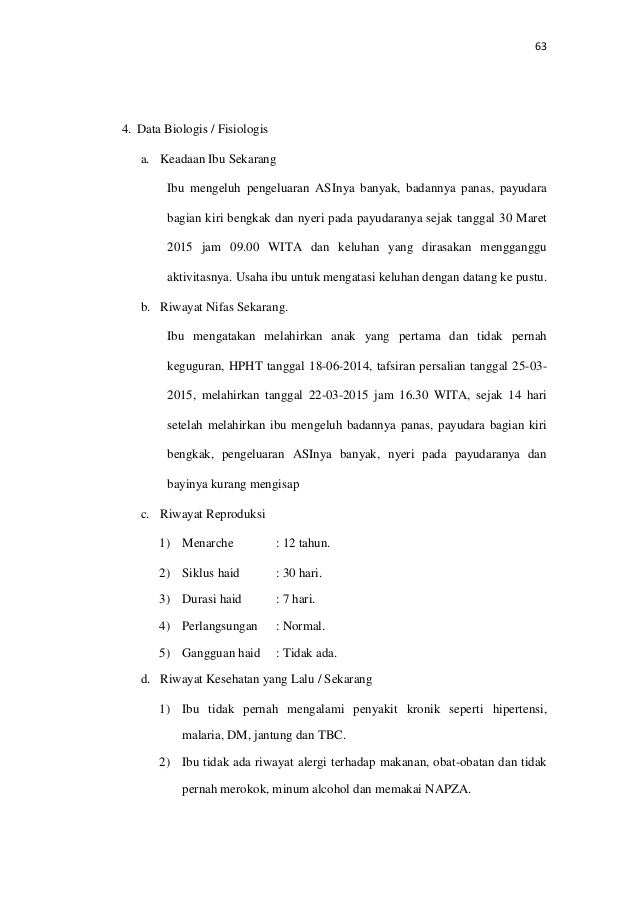 63

4. Data Biologis / Fisiologis

a. Keadaan Ibu Sekarang

Ibu mengeluh pengeluaran ASInya banyak, badannya panas, payudara bagian kiri bengkak dan nyeri pada payudaranya sejak tanggal 30 Maret 2015 jam 09.00 WITA dan keluhan yang dirasakan mengganggu aktivitasnya. Usaha ibu untuk mengatasi keluhan dengan datang ke pustu.

b. Riwayat Nifas Sekarang.

Ibu mengatakan melahirkan anak yang pertama dan tidak pernah keguguran, HPHT tanggal 18-06-2014, tafsiran persalian tanggal 25-03-2015, melahirkan tanggal 22-03-2015 jam 16.30 WITA, sejak 14 hari setelah melahirkan ibu mengeluh badannya panas, payudara bagian kiri bengkak, pengeluaran ASInya banyak, nyeri pada payudaranya dan bayinya kurang mengisap

c. Riwayat Reproduksi

1) Menarche : 12 tahun.

2) Siklus haid : 30 hari.

3) Durasi haid : 7 hari.

4) Perlangsungan : Normal.

5) Gangguan haid : Tidak ada.

d. Riwayat Kesehatan yang Lalu / Sekarang

1) Ibu tidak pernah mengalami penyakit kronik seperti hipertensi, malaria, DM, jantung dan TBC.

2) Ibu tidak ada riwayat alergi terhadap makanan, obat-obatan dan tidak pernah merokok, minum alcohol dan memakai NAPZA.